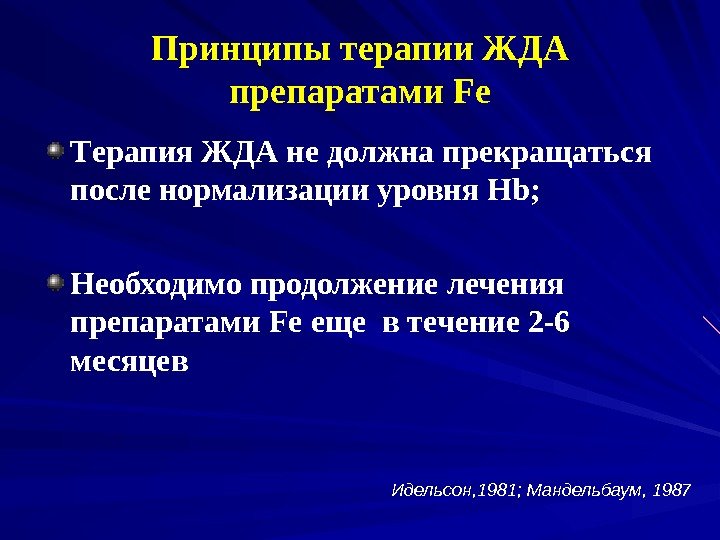 Принципы терапии ЖДА препаратами Fe

• Терапия ЖДА не должна прекращаться после нормализации уровня Hb;

• Необходимо продолжение лечения препаратами Fe еще в течение 2-6 месяцев

Идельсон,1981; Мандельбаум, 1987